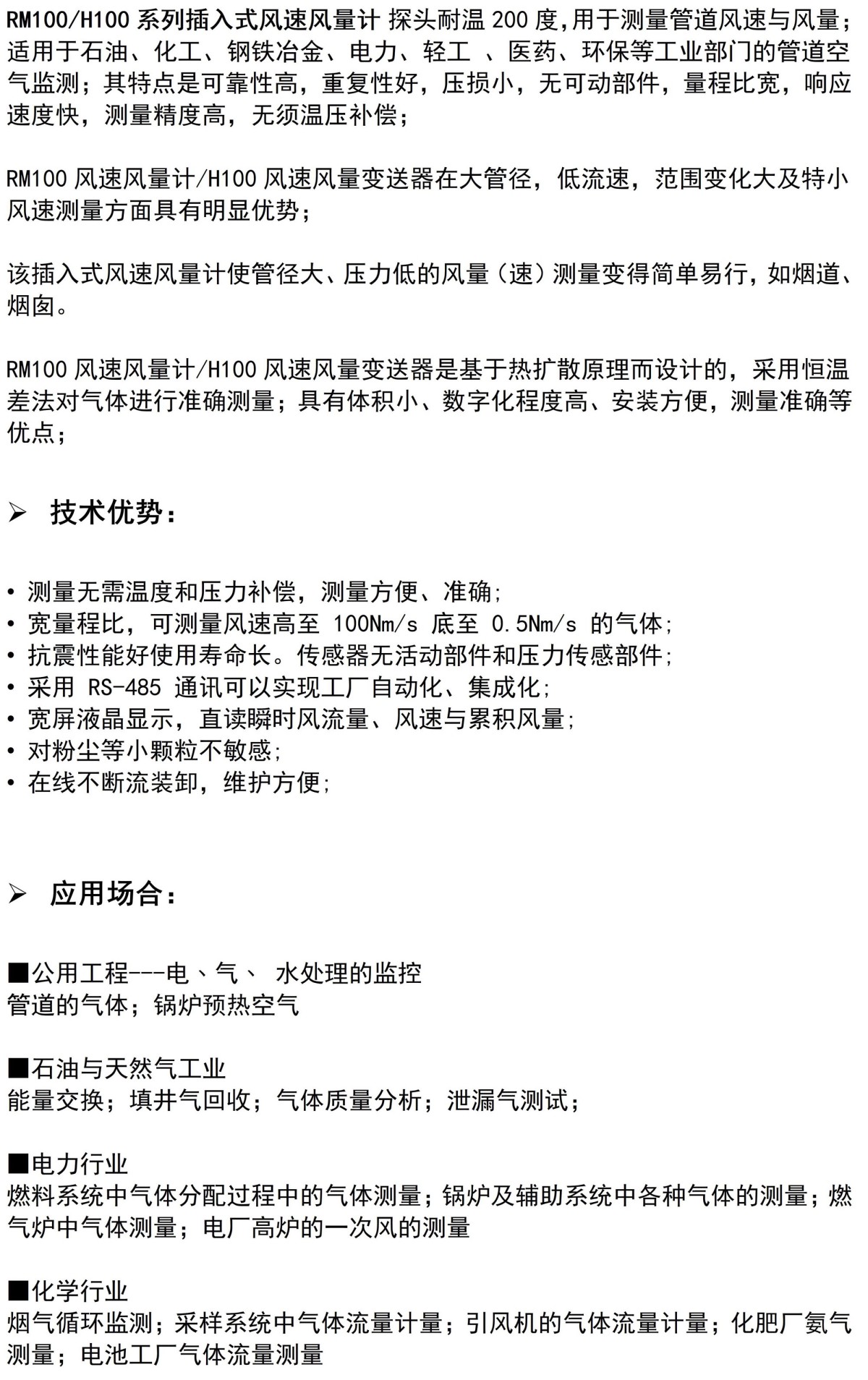 RM100/H100 系列插入式风速风量计 探头耐温 200 度,用于测量管道风速与风量;适用于石油、化工、钢铁冶金、电力、轻工 、医药、环保等工业部门的管道空气监测;其特点是可靠性高,重复性好,压损小,无可动部件,量程比宽,响应速度快,测量精度高,无须温压补偿;

RM100 风速风量计/H100 风速风量变送器在大管径,低流速,范围变化大及特小风速测量方面具有明显优势;

该插入式风速风量计使管径大、压力低的风量(速)测量变得简单易行,如烟道、烟囱。

RM100 风速风量计/H100 风速风量变送器是基于热扩散原理而设计的,采用恒温差法对气体进行准确测量;具有体积小、数字化程度高、安装方便,测量准确等优点;

➢ 技术优势:

• 测量无需温度和压力补偿,测量方便、准确;
• 宽量程比,可测量风速高至 100Nm/s 底至 0.5Nm/s 的气体;
• 抗震性能好使用寿命长。传感器无活动部件和压力传感部件;
• 采用 RS-485 通讯可以实现工厂自动化、集成化;
• 宽屏液晶显示,直读瞬时风流量、风速与累积风量;
• 对粉尘等小颗粒不敏感;
• 在线不断流装卸,维护方便;

➢ 应用场合:

■公用工程---电、气、 水处理的监控
管道的气体;锅炉预热空气

■石油与天然气工业
能量交换;填井气回收;气体质量分析;泄漏气测试;

■电力行业
燃料系统中气体分配过程中的气体测量;锅炉及辅助系统中各种气体的测量;燃气炉中气体测量;电厂高炉的一次风的测量

■化学行业
烟气循环监测;采样系统中气体流量计量;引风机的气体流量计量;化肥厂氨气测量;电池工厂气体流量测量